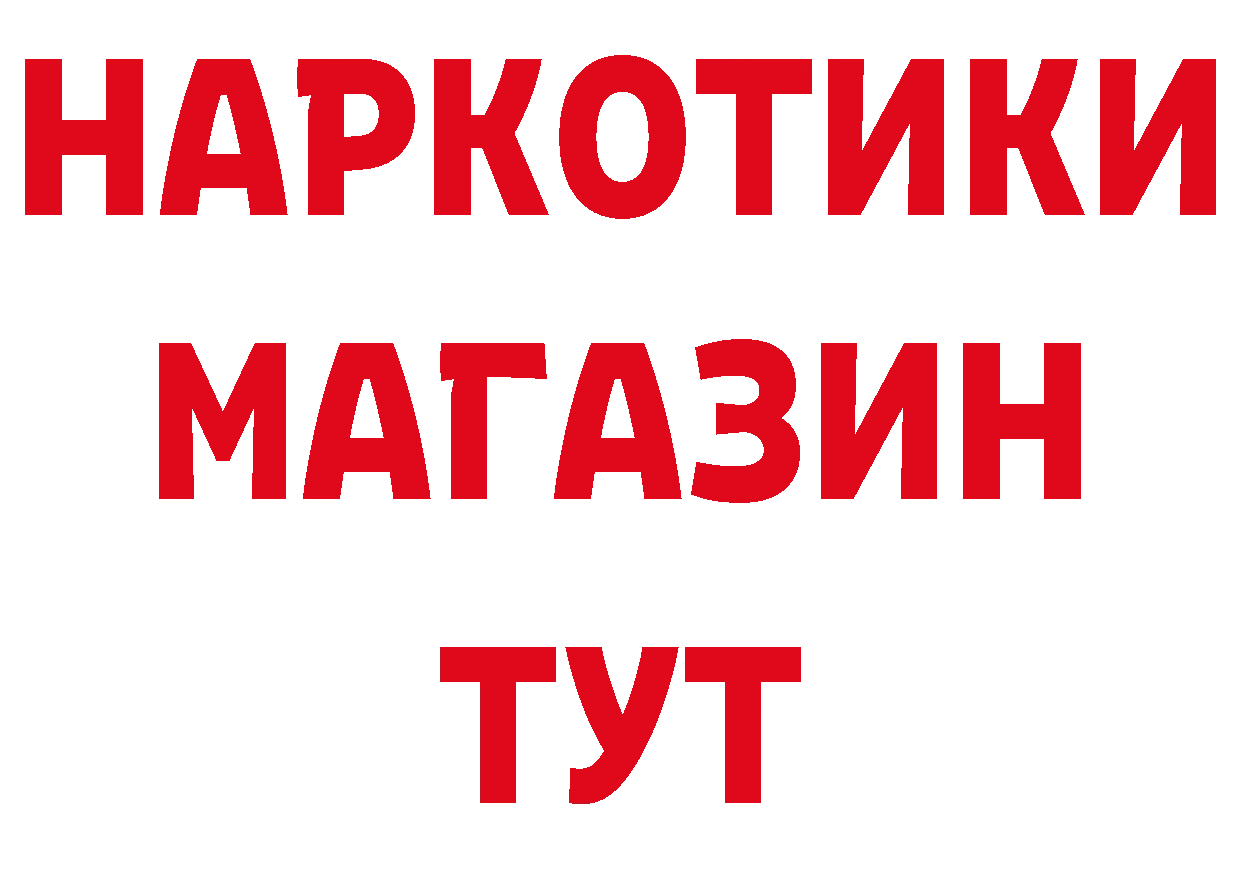 НАРКОТИКИ
МАГАЗИН
ТУТ